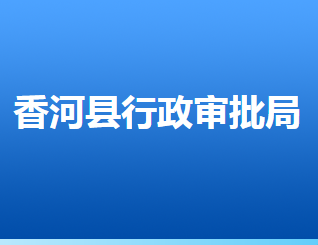 香河县行政审批局